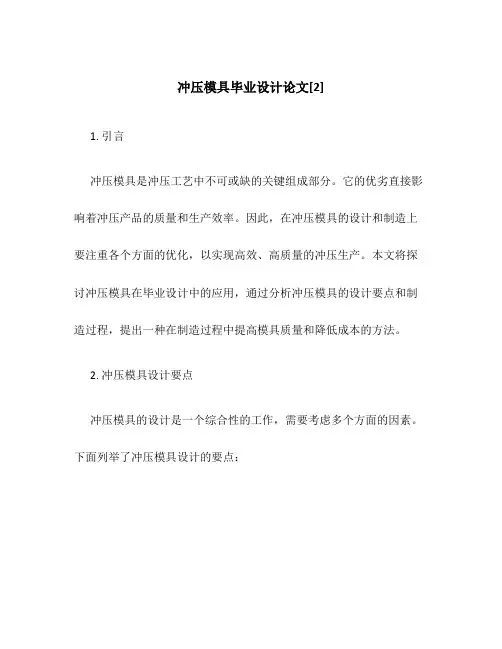 冲压模具毕业设计论文[2]

1. 引言

冲压模具是冲压工艺中不可或缺的关键组成部分。它的优劣直接影响着冲压产品的质量和生产效率。因此，在冲压模具的设计和制造上要注重各个方面的优化，以实现高效、高质量的冲压生产。本文将探讨冲压模具在毕业设计中的应用，通过分析冲压模具的设计要点和制造过程，提出一种在制造过程中提高模具质量和降低成本的方法。

2. 冲压模具设计要点

冲压模具的设计是一个综合性的工作，需要考虑多个方面的因素。下面列举了冲压模具设计的要点：